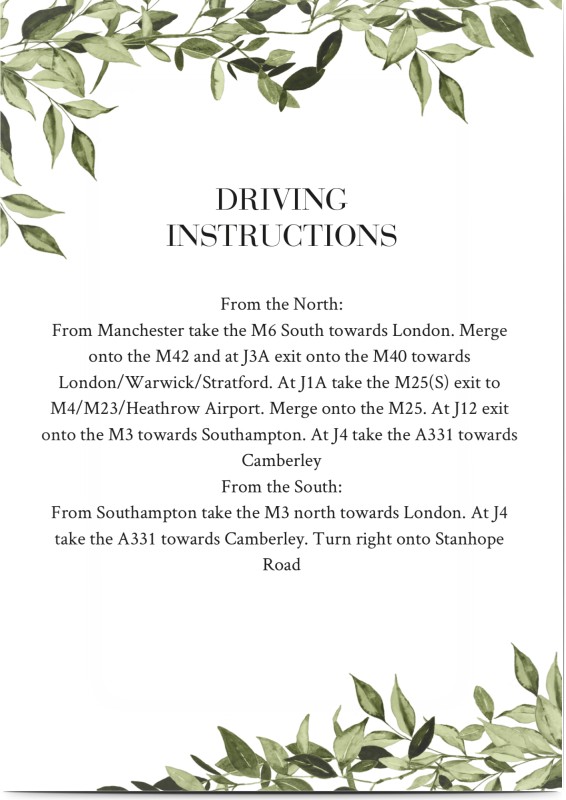 DRIVING INSTRUCTIONS

From the North:
From Manchester take the M6 South towards London. Merge onto the M42 and at J3A exit onto the M40 towards London/Warwick/Stratford. At J1A take the M25(S) exit to M4/M23/Heathrow Airport. Merge onto the M25. At J12 exit onto the M3 towards Southampton. At J4 take the A331 towards Camberley
From the South:
From Southampton take the M3 north towards London. At J4 take the A331 towards Camberley. Turn right onto Stanhope Road